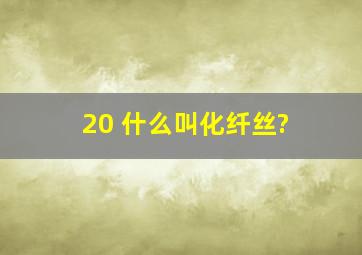 20 什么叫化纤丝?